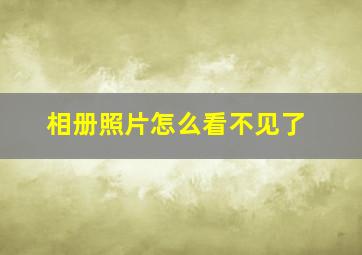 相册照片怎么看不见了